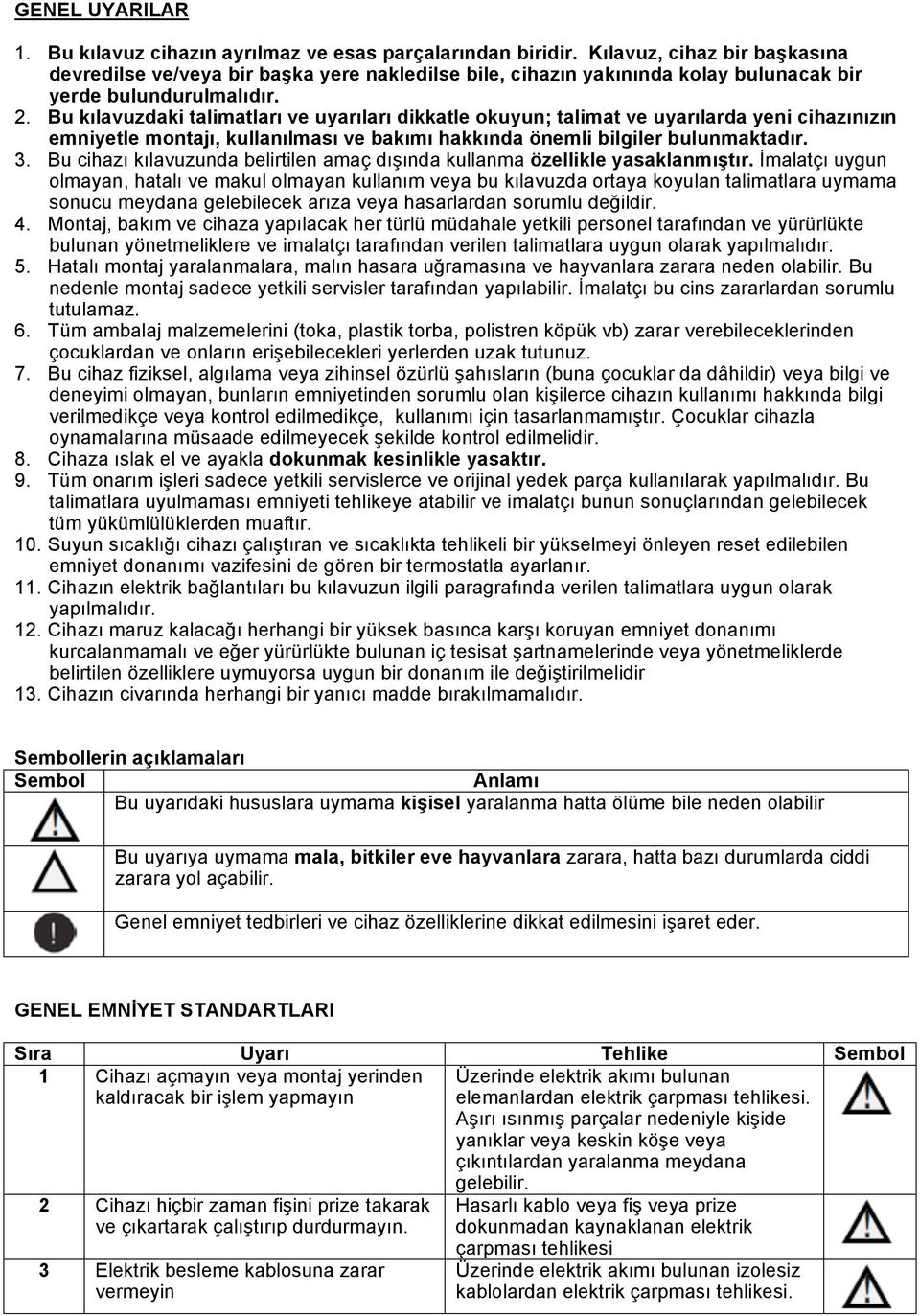 GENEL UYARILAR

1. Bu kılavuz cihazın ayrılmaz ve esas parçalarından biridir. Kılavuz, cihaz bir başkasına devredilse ve/veya bir başka yere nakledilse bile, cihazın yakınında kolay bulunacak bir yerde bulundurulmalıdır.
2. Bu kılavuzdaki talimatları ve uyarıları dikkatle okuyun; talimat ve uyarılarda yeni cihazınızın emniyetle montajı, kullanılması ve bakımı hakkında önemli bilgiler bulunmaktadır.
3. Bu cihazı kılavuzunda belirtilen amaç dışında kullanma özellikle yasaklanmıştır. İmalatçı uygun olmayan, hatalı ve makul olmayan kullanım veya bu kılavuzda ortaya koyulan talimatlara uymama sonucu meydana gelebilecek arıza veya hasarlardan sorumlu değildir.
4. Montaj, bakım ve cihaza yapılacak her türlü müdahale yetkili personel tarafından ve yürürlükte bulunan yönetmeliklere ve imalatçı tarafından verilen talimatlara uygun olarak yapılmalıdır.
5. Hatalı montaj yaralanmalara, malın hasara uğramasına ve hayvanlara zarara neden olabilir. Bu nedenle montaj sadece yetkili servisler tarafından yapılabilir. İmalatçı bu cins zararlardan sorumlu tutulamaz.
6. Tüm ambalaj malzemelerini (toka, plastik torba, polistren köpük vb) zarar verebileceklerinden çocuklardan ve onların erişebilecekleri yerlerden uzak tutunuz.
7. Bu cihaz fiziksel, algılama veya zihinsel özürlü şahısların (buna çocuklar da dâhildir) veya bilgi ve deneyimi olmayan, bunların emniyetinden sorumlu olan kişilerce cihazın kullanımı hakkında bilgi verilmedikçe veya kontrol edilmedikçe, kullanımı için tasarlanmamıştır. Çocuklar cihazla oynamalarına müsaade edilmeyecek şekilde kontrol edilmelidir.
8. Cihaza ıslak el ve ayakla dokunmak kesinlikle yasaktır.
9. Tüm onarım işleri sadece yetkili servislerce ve orijinal yedek parça kullanılarak yapılmalıdır. Bu talimatlara uyulmaması emniyeti tehlikeye atabilir ve imalatçı bunun sonuçlarından gelebilecek tüm yükümlülüklerden muaftır.
10. Suyun sıcaklığı cihazı çalıştıran ve sıcaklıkta tehlikeli bir yükselmeyi önleyen reset edilebilen emniyet donanımı vazifesini de gören bir termostatla ayarlanır.
11. Cihazın elektrik bağlantıları bu kılavuzun ilgili paragrafında verilen talimatlara uygun olarak yapılmalıdır.
12. Cihazı maruz kalacağı herhangi bir yüksek basınca karşı koruyan emniyet donanımı kurcalanmamalı ve eğer yürürlükte bulunan iç tesisat şartnamelerinde veya yönetmeliklerde belirtilen özelliklere uymuyorsa uygun bir donanım ile değiştirilmelidir
13. Cihazın civarında herhangi bir yanıcı madde bırakılmamalıdır.

Sembollerin açıklamaları

| Sembol | Anlamı |
|---|---|
| | Bu uyarıdaki hususlara uymama kişisel yaralanma hatta ölüme bile neden olabilir |
| | Bu uyarıya uymama mala, bitkiler eve hayvanlara zarara, hatta bazı durumlarda ciddi zarara yol açabilir. |
| | Genel emniyet tedbirleri ve cihaz özelliklerine dikkat edilmesini işaret eder. |

GENEL EMNİYET STANDARTLARI

| Sıra | Uyarı | Tehlike | Sembol |
|---|---|---|---|
| 1 | Cihazı açmayın veya montaj yerinden kaldıracak bir işlem yapmayın | Üzerinde elektrik akımı bulunan elemanlardan elektrik çarpması tehlikesi. Aşırı ısınmış parçalar nedeniyle kişide yanıklar veya keskin köşe veya çıkıntılardan yaralanma meydana gelebilir. | |
| 2 | Cihazı hiçbir zaman fişini prize takarak ve çıkartarak çalıştırıp durdurmayın. | Hasarlı kablo veya fiş veya prize dokunmadan kaynaklanan elektrik çarpması tehlikesi | |
| 3 | Elektrik besleme kablosuna zarar vermeyin | Üzerinde elektrik akımı bulunan izolesiz kablolardan elektrik çarpması tehlikesi. | |